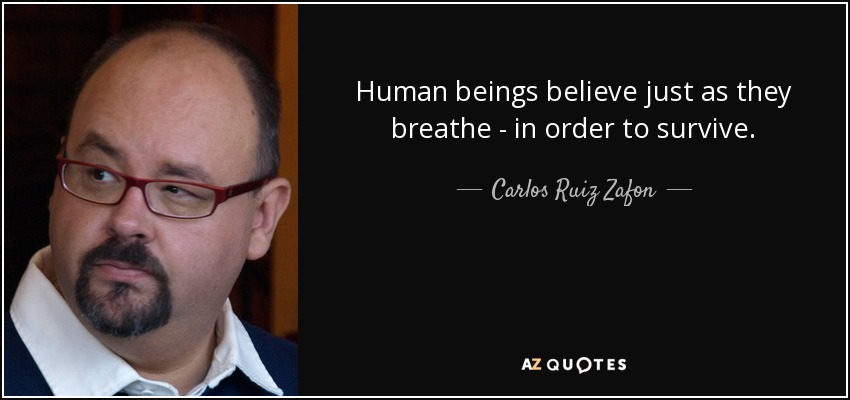 Human beings believe just as they breathe - in order to survive.

— Carlos Ruiz Zafon —

AZ QUOTES